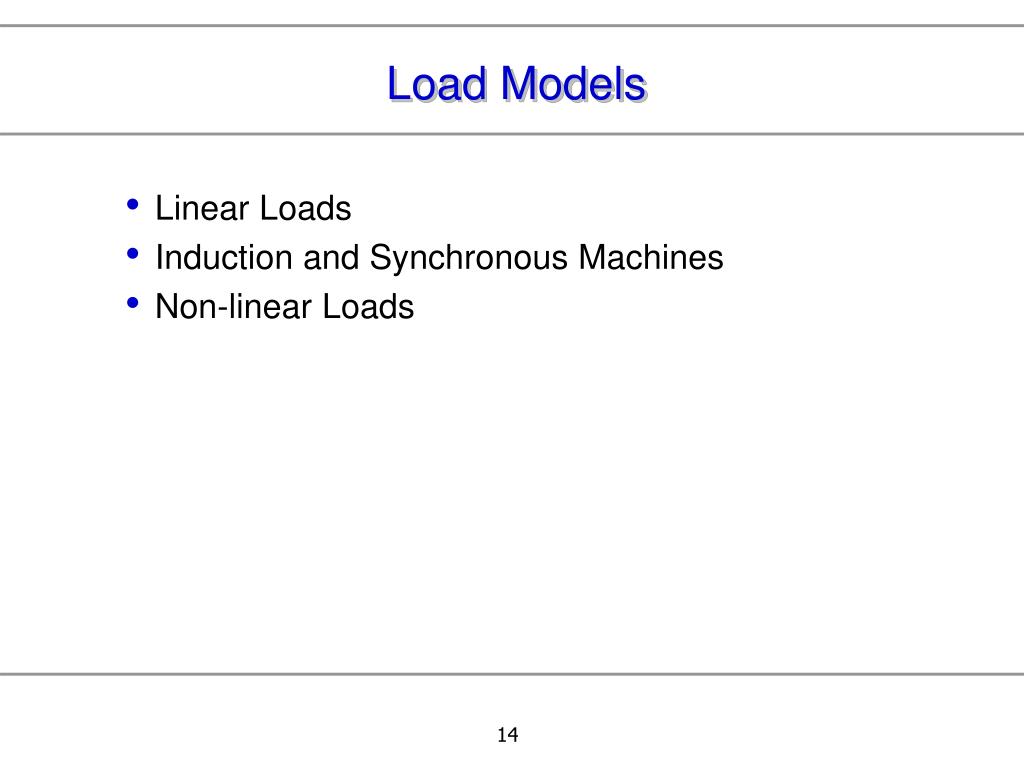 Load Models

• Linear Loads
• Induction and Synchronous Machines
• Non-linear Loads

14